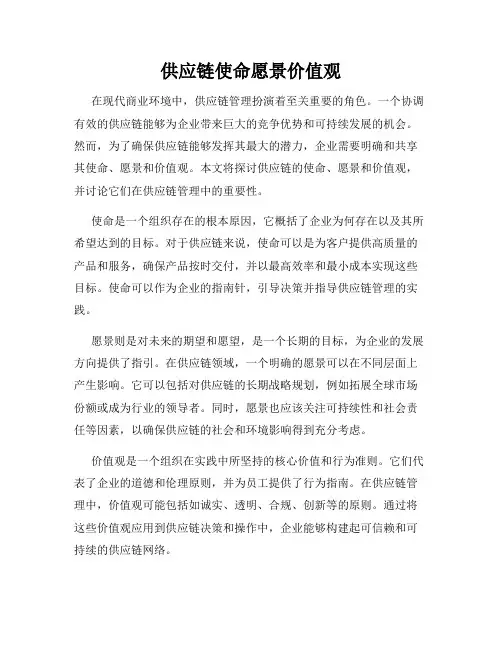 供应链使命愿景价值观

在现代商业环境中，供应链管理扮演着至关重要的角色。一个协调有效的供应链能够为企业带来巨大的竞争优势和可持续发展的机会。然而，为了确保供应链能够发挥其最大的潜力，企业需要明确和共享其使命、愿景和价值观。本文将探讨供应链的使命、愿景和价值观，并讨论它们在供应链管理中的重要性。

使命是一个组织存在的根本原因，它概括了企业为何存在以及其所希望达到的目标。对于供应链来说，使命可以是为客户提供高质量的产品和服务，确保产品按时交付，并以最高效率和最小成本实现这些目标。使命可以作为企业的指南针，引导决策并指导供应链管理的实践。

愿景则是对未来的期望和愿望，是一个长期的目标，为企业的发展方向提供了指引。在供应链领域，一个明确的愿景可以在不同层面上产生影响。它可以包括对供应链的长期战略规划，例如拓展全球市场份额或成为行业的领导者。同时，愿景也应该关注可持续性和社会责任等因素，以确保供应链的社会和环境影响得到充分考虑。

价值观是一个组织在实践中所坚持的核心价值和行为准则。它们代表了企业的道德和伦理原则，并为员工提供了行为指南。在供应链管理中，价值观可能包括如诚实、透明、合规、创新等的原则。通过将这些价值观应用到供应链决策和操作中，企业能够构建起可信赖和可持续的供应链网络。